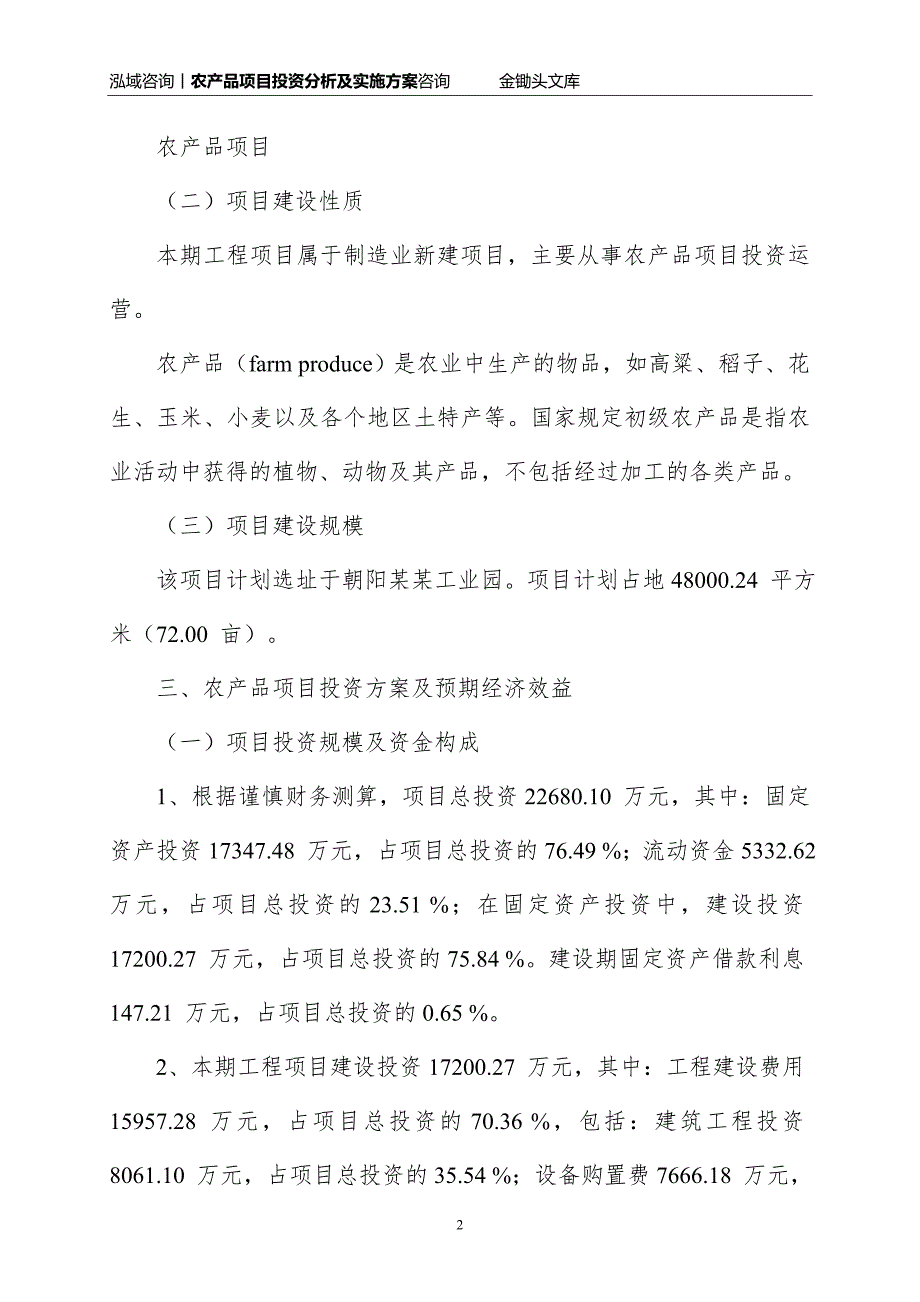 泓域咨询丨农产品项目投资分析及实施方案咨询　　金锄头文库

农产品项目

（二）项目建设性质

本期工程项目属于制造业新建项目，主要从事农产品项目投资运营。

农产品（farm produce）是农业中生产的物品，如高粱、稻子、花生、玉米、小麦以及各个地区土特产等。国家规定初级农产品是指农业活动中获得的植物、动物及其产品，不包括经过加工的各类产品。

（三）项目建设规模

该项目计划选址于朝阳某某工业园。项目计划占地 48000.24 平方米（72.00 亩）。

三、农产品项目投资方案及预期经济效益

（一）项目投资规模及资金构成

1、根据谨慎财务测算，项目总投资 22680.10 万元，其中：固定资产投资 17347.48 万元，占项目总投资的 76.49 %；流动资金 5332.62 万元，占项目总投资的 23.51 %；在固定资产投资中，建设投资 17200.27 万元，占项目总投资的 75.84 %。建设期固定资产借款利息 147.21 万元，占项目总投资的 0.65 %。

2、本期工程项目建设投资 17200.27 万元，其中：工程建设费用 15957.28 万元，占项目总投资的 70.36 %，包括：建筑工程投资 8061.10 万元，占项目总投资的 35.54 %；设备购置费 7666.18 万元，

2